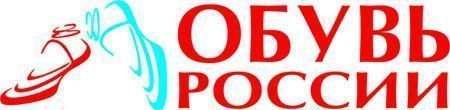 ОБУВЬ
РОССИИ